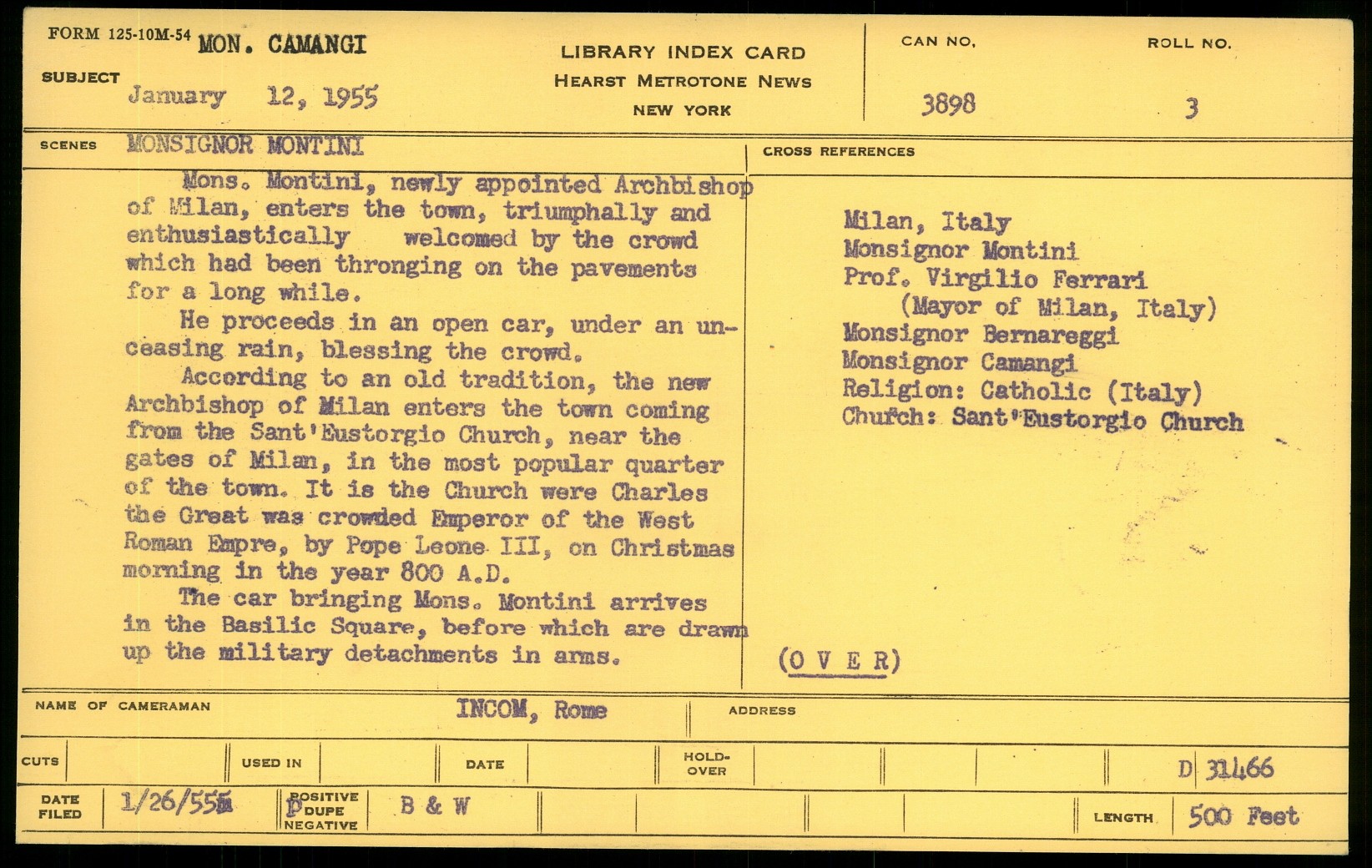 FORM 125-10M-54 MON. CAMANGI

SUBJECT January 12, 1955

LIBRARY INDEX CARD
HEARST METROTONE NEWS
NEW YORK

CAN NO. 3898

ROLL NO. 3

SCENES MONSIGNOR MONTINI

Mons. Montini, newly appointed Archbishop of Milan, enters the town, triumphally and enthusiastically welcomed by the crowd which had been thronging on the pavements for a long while.

He proceeds in an open car, under an unceasing rain, blessing the crowd.

According to an old tradition, the new Archbishop of Milan enters the town coming from the Sant'Eustorgio Church, near the gates of Milan, in the most popular quarter of the town. It is the Church were Charles the Great was crowded Emperor of the West Roman Empre, by Pope Leone III, on Christmas morning in the year 800 A.D.

The car bringing Mons. Montini arrives in the Basilic Square, before which are drawn up the military detachments in arms.

CROSS REFERENCES

Milan, Italy
Monsignor Montini
Prof. Virgilio Ferrari
(Mayor of Milan, Italy)
Monsignor Bernareggi
Monsignor Camangi
Religion: Catholic (Italy)
Church: Sant'Eustorgio Church

(O V E R)

NAME OF CAMERAMAN INCOM, Rome

ADDRESS

CUTS

USED IN

DATE

HOLD-OVER

D 31466

DATE FILED 1/26/55

POSITIVE DUPE NEGATIVE D

B & W

LENGTH 500 Feet